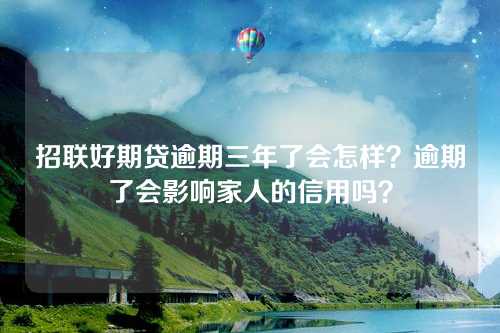 招联好期贷逾期三年了会怎样？逾期了会影响家人的信用吗？